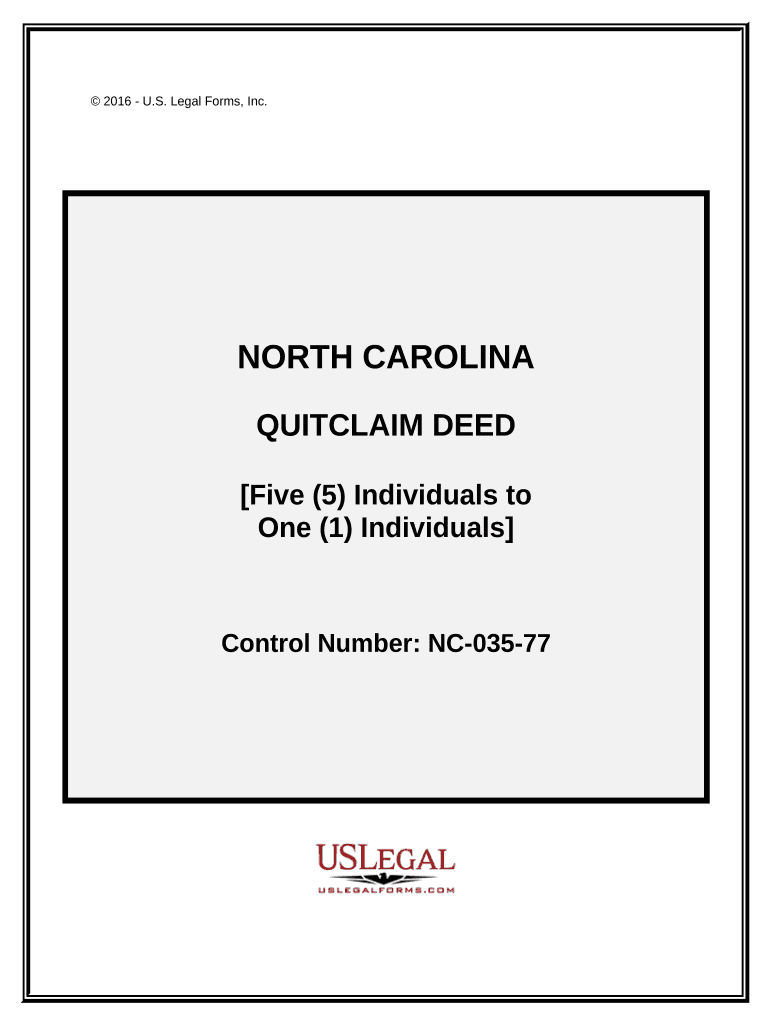 © 2016 - U.S. Legal Forms, Inc.

NORTH CAROLINA

QUITCLAIM DEED

[Five (5) Individuals to One (1) Individuals]

Control Number: NC-035-77

USLEGAL
USLEGALFORMS.COM